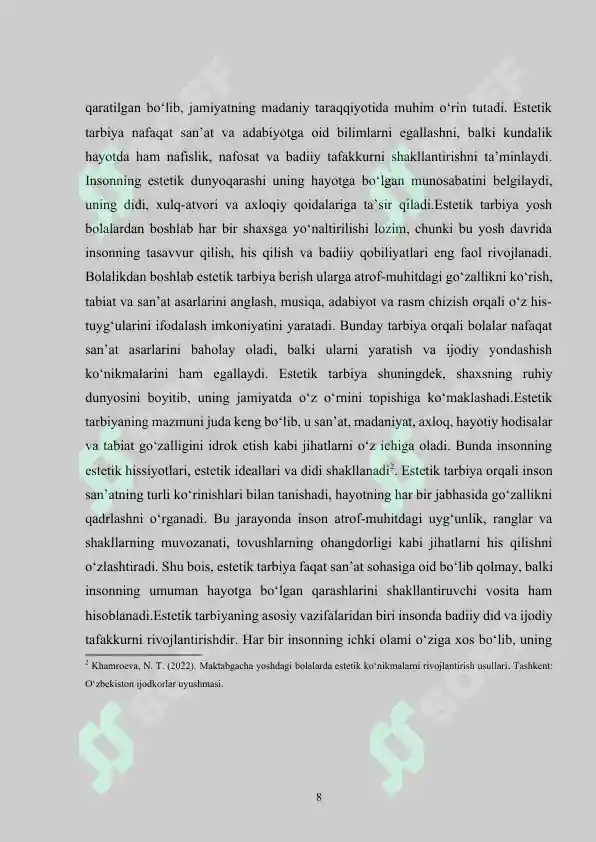 qaratilgan bo‘lib, jamiyatning madaniy taraqqiyotida muhim o‘rin tutadi. Estetik tarbiya nafaqat san’at va adabiyotga oid bilimlarni egallashni, balki kundalik hayotda ham nafislik, nafosat va badiiy tafakkurni shakllantirishni ta’minlaydi. Insonning estetik dunyoqarashi uning hayotga bo‘lgan munosabatini belgilaydi, uning didi, xulq-atvori va axloqiy qoidalariga ta’sir qiladi.Estetik tarbiya yosh bolalardan boshlab har bir shaxsga yo‘naltirilishi lozim, chunki bu yosh davrida insonning tasavvur qilish, his qilish va badiiy qobiliyatlari eng faol rivojlanadi. Bolalikdan boshlab estetik tarbiya berish ularga atrof-muhitdagi go‘zallikni ko‘rish, tabiat va san’at asarlarini anglash, musiqa, adabiyot va rasm chizish orqali o‘z his-tuyg‘ularini ifodalash imkoniyatini yaratadi. Bunday tarbiya orqali bolalar nafaqat san’at asarlarini baholay oladi, balki ularni yaratish va ijodiy yondashish ko‘nikmalarini ham egallaydi. Estetik tarbiya shuningdek, shaxsning ruhiy dunyosini boyitib, uning jamiyatda o‘z o‘rnini topishiga ko‘maklashadi.Estetik tarbiyaning mazmuni juda keng bo‘lib, u san’at, madaniyat, axloq, hayotiy hodisalar va tabiat go‘zalligini idrok etish kabi jihatlarni o‘z ichiga oladi. Bunda insonning estetik hissiyotlari, estetik ideallari va didi shakllanadi$^2$. Estetik tarbiya orqali inson san’atning turli ko‘rinishlari bilan tanishadi, hayotning har bir jabhasida go‘zallikni qadrlashni o‘rganadi. Bu jarayonda inson atrof-muhitdagi uyg‘unlik, ranglar va shakllarning muvozanati, tovushlarning ohangdorligi kabi jihatlarni his qilishni o‘zlashtiradi. Shu bois, estetik tarbiya faqat san’at sohasiga oid bo‘lib qolmay, balki insonning umuman hayotga bo‘lgan qarashlarini shakllantiruvchi vosita ham hisoblanadi.Estetik tarbiyaning asosiy vazifalaridan biri insonda badiiy did va ijodiy tafakkurni rivojlantirishdir. Har bir insonning ichki olami o‘ziga xos bo‘lib, uning

$^2$ Khamroeva, N. T. (2022). Maktabgacha yoshdagi bolalarda estetik ko‘nikmalarni rivojlantirish usullari. Tashkent: O‘zbekiston ijodkorlar uyushmasi.

8